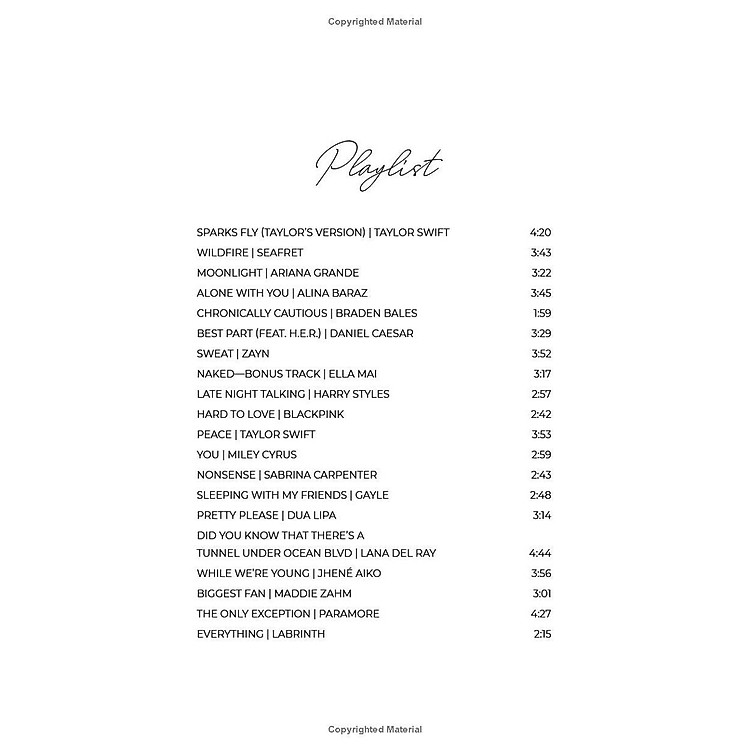 Copyrighted Material

Playlist

SPARKS FLY (TAYLOR'S VERSION) | TAYLOR SWIFT 4:20
WILDFIRE | SEAFRET 3:43
MOONLIGHT | ARIANA GRANDE 3:22
ALONE WITH YOU | ALINA BARAZ 3:45
CHRONICALLY CAUTIOUS | BRADEN BALES 1:59
BEST PART (FEAT. H.E.R.) | DANIEL CAESAR 3:29
SWEAT | ZAYN 3:52
NAKED—BONUS TRACK | ELLA MAI 3:17
LATE NIGHT TALKING | HARRY STYLES 2:57
HARD TO LOVE | BLACKPINK 2:42
PEACE | TAYLOR SWIFT 3:53
YOU | MILEY CYRUS 2:59
NONSENSE | SABRINA CARPENTER 2:43
SLEEPING WITH MY FRIENDS | GAYLE 2:48
PRETTY PLEASE | DUA LIPA 3:14
DID YOU KNOW THAT THERE'S A TUNNEL UNDER OCEAN BLVD | LANA DEL RAY 4:44
WHILE WE'RE YOUNG | JHENÉ AIKO 3:56
BIGGEST FAN | MADDIE ZAHM 3:01
THE ONLY EXCEPTION | PARAMORE 4:27
EVERYTHING | LABRINTH 2:15

Copyrighted Material